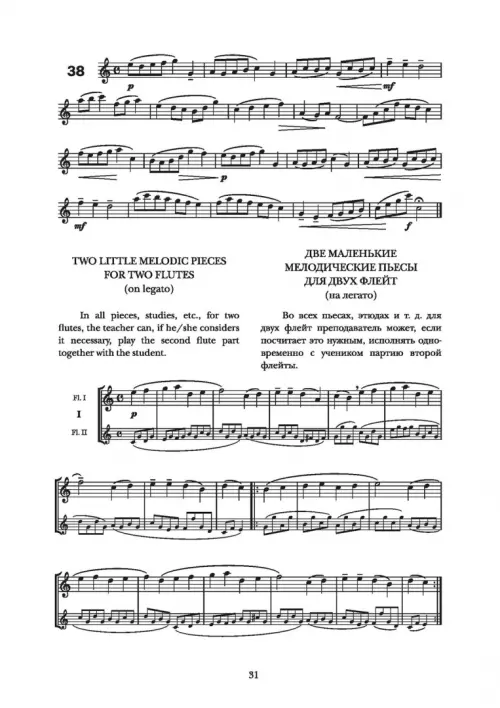 38

p

mf

p

mf

f

TWO LITTLE MELODIC PIECES FOR TWO FLUTES
(on legato)

In all pieces, studies, etc., for two flutes, the teacher can, if he/she considers it necessary, play the second flute part together with the student.

ДВЕ МАЛЕНЬКИЕ МЕЛОДИЧЕСКИЕ ПЬЕСЫ ДЛЯ ДВУХ ФЛЕЙТ
(на легато)

Во всех пьесах, этюдах и т. д. для двух флейт преподаватель может, если посчитает это нужным, исполнять одновременно с учеником партию второй флейты.

Fl. I

I

Fl. II

p

31